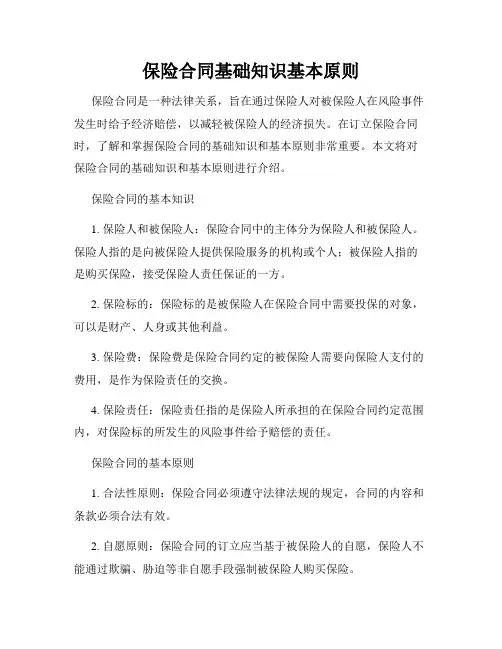 保险合同基础知识基本原则

保险合同是一种法律关系，旨在通过保险人对被保险人在风险事件发生时给予经济赔偿，以减轻被保险人的经济损失。在订立保险合同时，了解和掌握保险合同的基础知识和基本原则非常重要。本文将对保险合同的基础知识和基本原则进行介绍。

保险合同的基本知识

1. 保险人和被保险人：保险合同中的主体分为保险人和被保险人。保险人指的是向被保险人提供保险服务的机构或个人；被保险人指的是购买保险，接受保险人责任保证的一方。

2. 保险标的：保险标的是被保险人在保险合同中需要投保的对象，可以是财产、人身或其他利益。

3. 保险费：保险费是保险合同约定的被保险人需要向保险人支付的费用，是作为保险责任的交换。

4. 保险责任：保险责任指的是保险人所承担的在保险合同约定范围内，对保险标的所发生的风险事件给予赔偿的责任。

保险合同的基本原则

1. 合法性原则：保险合同必须遵守法律法规的规定，合同的内容和条款必须合法有效。

2. 自愿原则：保险合同的订立应当基于被保险人的自愿，保险人不能通过欺骗、胁迫等非自愿手段强制被保险人购买保险。